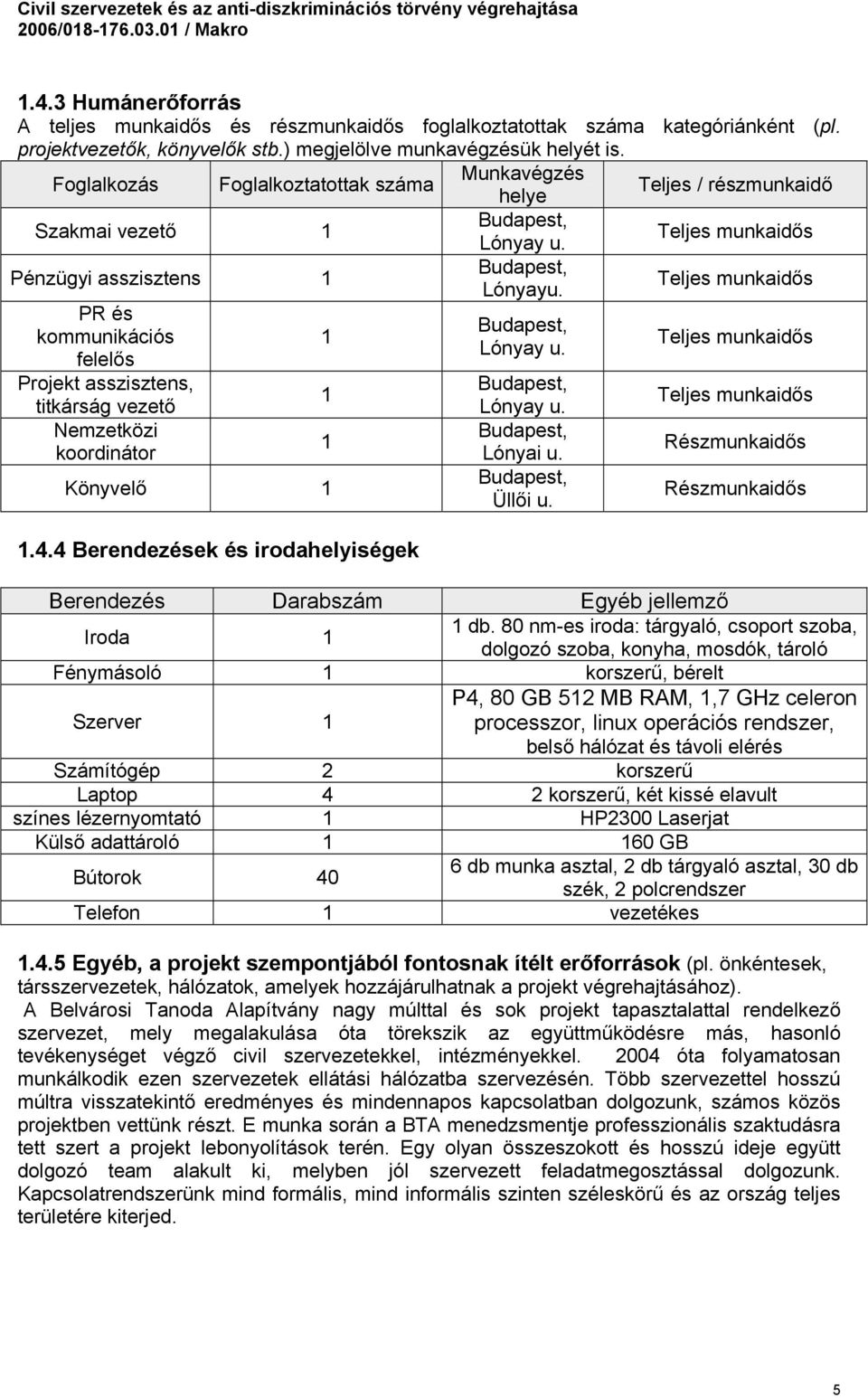 Civil szervezetek és az anti-diszkriminációs törvény végrehajtása
2006/018-176.03.01 / Makro

1.4.3 Humánerőforrás
A teljes munkaidős és részmunkaidős foglalkoztatottak száma kategóriánként (pl. projektvezetők, könyvelők stb.) megjelölve munkavégzésük helyét is.

| Foglalkozás | Foglalkoztatottak száma | Munkavégzés helye | Teljes / részmunkaidő |
|---|---|---|---|
| Szakmai vezető | 1 | Budapest, Lónyay u. | Teljes munkaidős |
| Pénzügyi asszisztens | 1 | Budapest, Lónyayu. | Teljes munkaidős |
| PR és kommunikációs felelős | 1 | Budapest, Lónyay u. | Teljes munkaidős |
| Projekt asszisztens, titkárság vezető | 1 | Budapest, Lónyay u. | Teljes munkaidős |
| Nemzetközi koordinátor | 1 | Budapest, Lónyai u. | Részmunkaidős |
| Könyvelő | 1 | Budapest, Üllői u. | Részmunkaidős |

1.4.4 Berendezések és irodahelyiségek

| Berendezés | Darabszám | Egyéb jellemző |
|---|---|---|
| Iroda | 1 | 1 db. 80 nm-es iroda: tárgyaló, csoport szoba, dolgozó szoba, konyha, mosdók, tároló |
| Fénymásoló | 1 | korszerű, bérelt |
| Szerver | 1 | P4, 80 GB 512 MB RAM, 1,7 GHz celeron processzor, linux operációs rendszer, belső hálózat és távoli elérés |
| Számítógép | 2 | korszerű |
| Laptop | 4 | 2 korszerű, két kissé elavult |
| színes lézernyomtató | 1 | HP2300 Laserjat |
| Külső adattároló | 1 | 160 GB |
| Bútorok | 40 | 6 db munka asztal, 2 db tárgyaló asztal, 30 db szék, 2 polcrendszer |
| Telefon | 1 | vezetékes |

1.4.5 Egyéb, a projekt szempontjából fontosnak ítélt erőforrások (pl. önkéntesek, társszervezetek, hálózatok, amelyek hozzájárulhatnak a projekt végrehajtásához).
A Belvárosi Tanoda Alapítvány nagy múlttal és sok projekt tapasztalattal rendelkező szervezet, mely megalakulása óta törekszik az együttműködésre más, hasonló tevékenységet végző civil szervezetekkel, intézményekkel. 2004 óta folyamatosan munkálkodik ezen szervezetek ellátási hálózatba szervezésén. Több szervezettel hosszú múltra visszatekintő eredményes és mindennapos kapcsolatban dolgozunk, számos közös projektben vettünk részt. E munka során a BTA menedzsmentje professzionális szaktudásra tett szert a projekt lebonyolítások terén. Egy olyan összeszokott és hosszú ideje együtt dolgozó team alakult ki, melyben jól szervezett feladatmegosztással dolgozunk. Kapcsolatrendszerünk mind formális, mind informális szinten széleskörű és az ország teljes területére kiterjed.

5